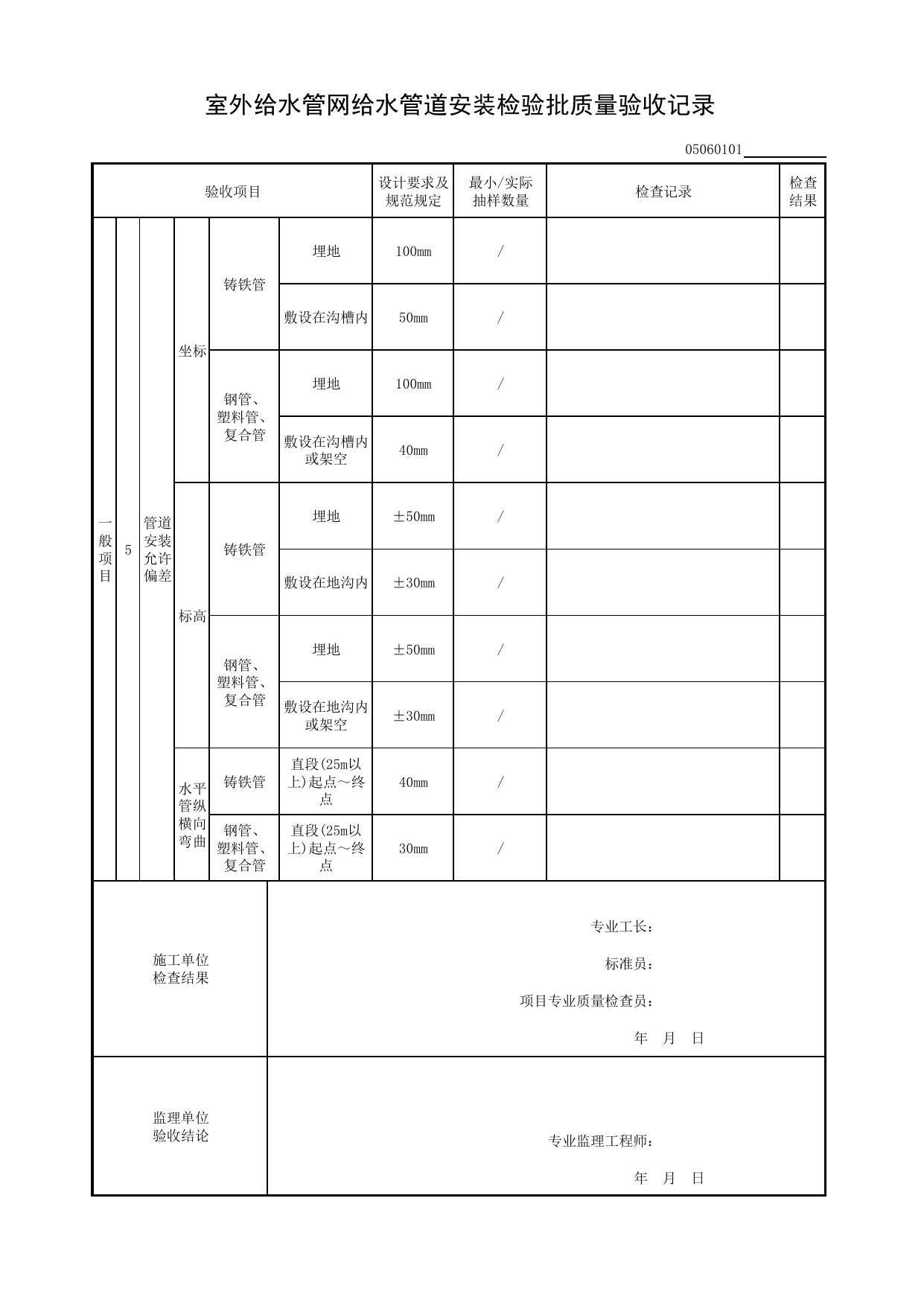 室外给水管网给水管道安装检验批质量验收记录

05060101____

| 验收项目 | | | | | | 设计要求及规范规定 | 最小/实际抽样数量 | 检查记录 | 检查结果 |
|---|---|---|---|---|---|---|---|---|---|
| 一般项目 | 5 | 管道安装允许偏差 | 坐标 | 铸铁管 | 埋地 | 100mm | / | | |
| | | | | | 敷设在沟槽内 | 50mm | / | | |
| | | | | 钢管、塑料管、复合管 | 埋地 | 100mm | / | | |
| | | | | | 敷设在沟槽内或架空 | 40mm | / | | |
| | | | 标高 | 铸铁管 | 埋地 | ±50mm | / | | |
| | | | | | 敷设在地沟内 | ±30mm | / | | |
| | | | | 钢管、塑料管、复合管 | 埋地 | ±50mm | / | | |
| | | | | | 敷设在地沟内或架空 | ±30mm | / | | |
| | | | 水平管纵横向弯曲 | 铸铁管 | 直段(25m以上)起点～终点 | 40mm | / | | |
| | | | | 钢管、塑料管、复合管 | 直段(25m以上)起点～终点 | 30mm | / | | |

施工单位
检查结果

专业工长：
标准员：
项目专业质量检查员：
年 月 日

监理单位
验收结论

专业监理工程师：
年 月 日